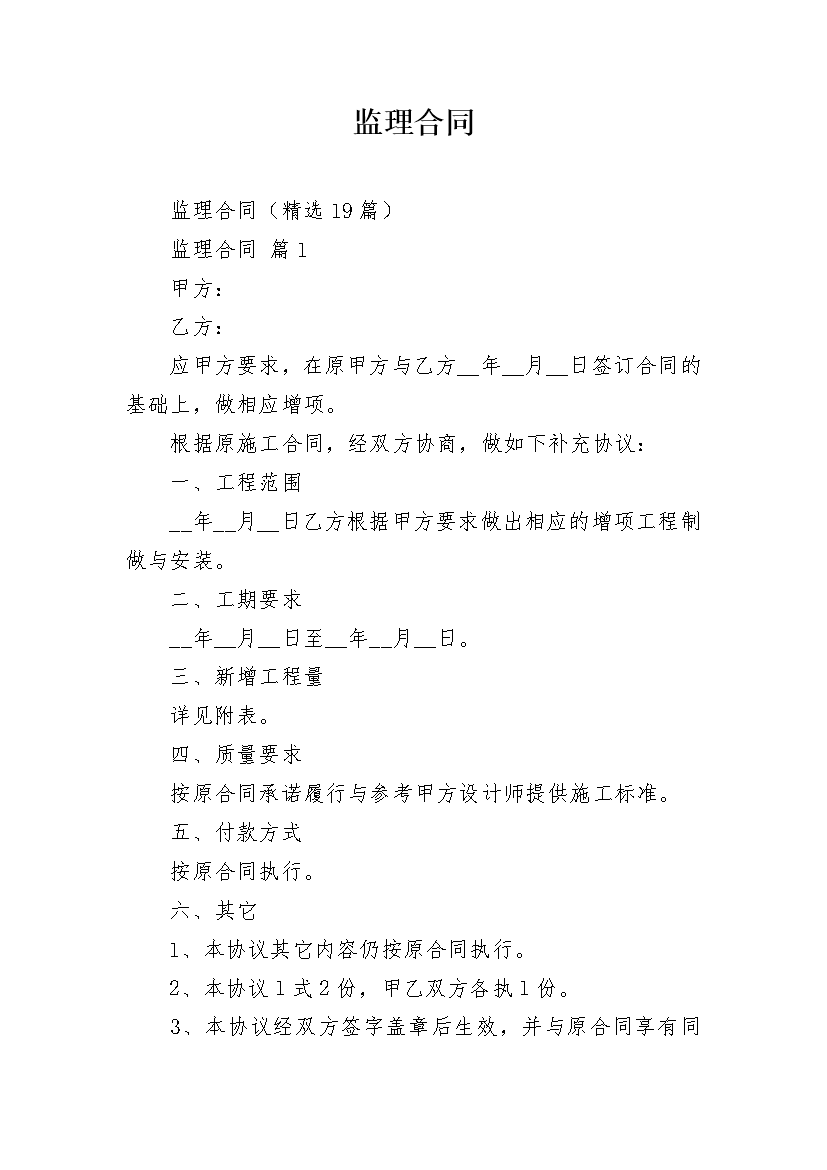 监理合同

监理合同（精选19篇）

监理合同 篇1

甲方：

乙方：

应甲方要求，在原甲方与乙方__年__月__日签订合同的基础上，做相应增项。

根据原施工合同，经双方协商，做如下补充协议：

一、工程范围

__年__月__日乙方根据甲方要求做出相应的增项工程制做与安装。

二、工期要求

__年__月__日至__年__月__日。

三、新增工程量

详见附表。

四、质量要求

按原合同承诺履行与参考甲方设计师提供施工标准。

五、付款方式

按原合同执行。

六、其它

1、本协议其它内容仍按原合同执行。

2、本协议1式2份，甲乙双方各执1份。

3、本协议经双方签字盖章后生效，并与原合同享有同